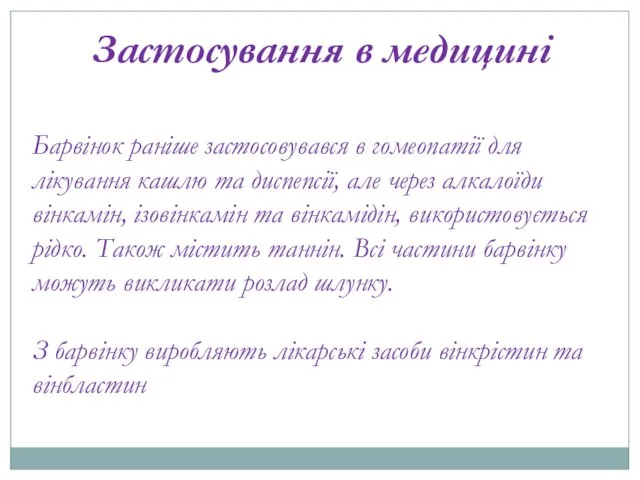 Застосування в медицині

Барвінок раніше застосовувався в гомеопатії для лікування кашлю та диспепсії, але через алкалоїди вінкамін, ізовінкамін та вінкамідін, використовується рідко. Також містить таннін. Всі частини барвінку можуть викликати розлад шлунку.

З барвінку виробляють лікарські засоби вінкрістин та вінбластин